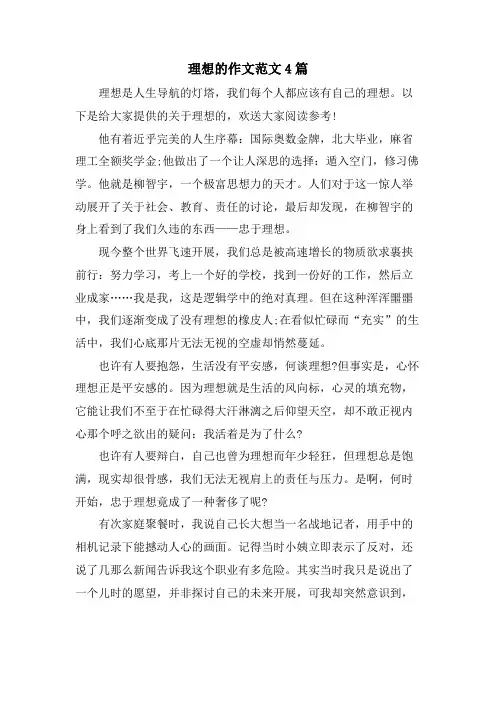 理想的作文范文4篇

理想是人生导航的灯塔，我们每个人都应该有自己的理想。以下是给大家提供的关于理想的，欢送大家阅读参考！

他有着近乎完美的人生序幕：国际奥数金牌，北大毕业，麻省理工全额奖学金;他做出了一个让人深思的选择：遁入空门，修习佛学。他就是柳智宇，一个极富思想力的天才。人们对于这一惊人举动展开了关于社会、教育、责任的讨论，最后却发现，在柳智宇的身上看到了我们久违的东西——忠于理想。

现今整个世界飞速开展，我们总是被高速增长的物质欲求裹挟前行：努力学习，考上一个好的学校，找到一份好的工作，然后立业成家……我是我，这是逻辑学中的绝对真理。但在这种浑浑噩噩中，我们逐渐变成了没有理想的橡皮人;在看似忙碌而“充实”的生活中，我们心底那片无法无视的空虚却悄然蔓延。

也许有人要抱怨，生活没有平安感，何谈理想?但事实是，心怀理想正是平安感的。因为理想就是生活的风向标，心灵的填充物，它能让我们不至于在忙碌得大汗淋漓之后仰望天空，却不敢正视内心那个呼之欲出的疑问：我活着是为了什么?

也许有人要辩白，自己也曾为理想而年少轻狂，但理想总是饱满，现实却很骨感，我们无法无视肩上的责任与压力。是啊，何时开始，忠于理想竟成了一种奢侈了呢?

有次家庭聚餐时，我说自己长大想当一名战地记者，用手中的相机记录下能撼动人心的画面。记得当时小姨立即表示了反对，还说了几那么新闻告诉我这个职业有多危险。其实当时我只是说出了一个儿时的愿望，并非探讨自己的未来开展，可我却突然意识到，